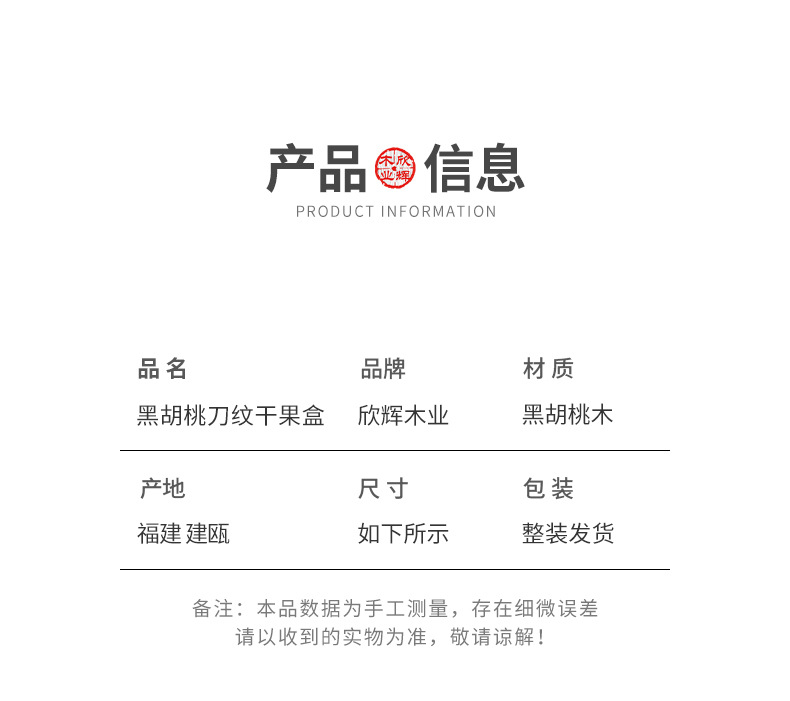 产品 欣辉木业 信息
PRODUCT INFORMATION

| 品名 | 品牌 | 材质 |
|---|---|---|
| 黑胡桃刀纹干果盒 | 欣辉木业 | 黑胡桃木 |
| 产地 | 尺寸 | 包装 |
| 福建 建瓯 | 如下所示 | 整装发货 |

备注：本品数据为手工测量，存在细微误差
请以收到的实物为准，敬请谅解！